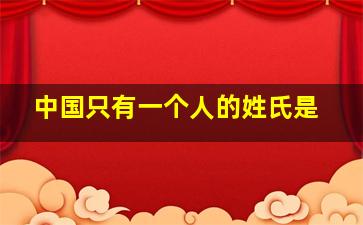 中国只有一个人的姓氏是